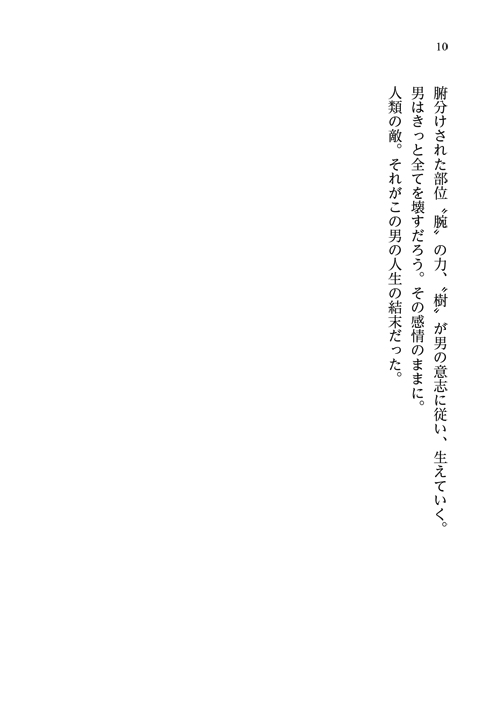 10

腑分けされた部位〝腕〟の力、〝樹〟が男の意志に従い、生えていく。

男はきっと全てを壊すだろう。その感情のままに。

人類の敵。それがこの男の人生の結末だった。